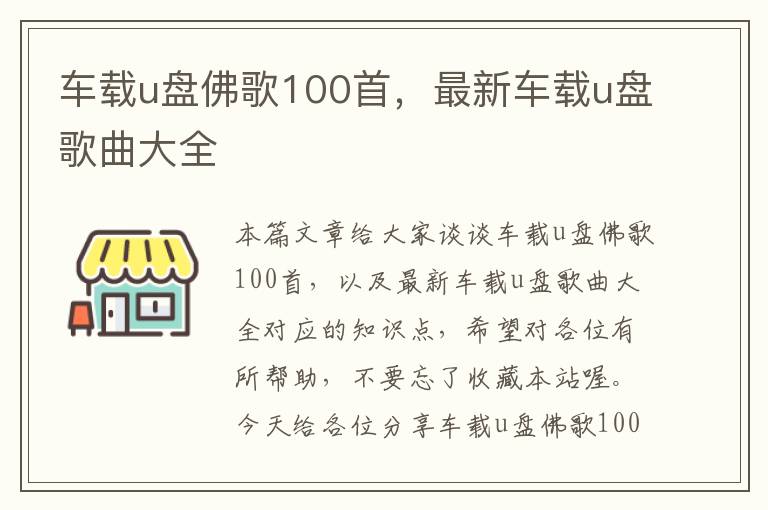 车载u盘佛歌100首，最新车载u盘歌曲大全

本篇文章给大家谈谈车载u盘佛歌100首，以及最新车载u盘歌曲大全对应的知识点，希望对各位有所帮助，不要忘了收藏本站喔。今天给各位分享车载u盘佛歌100